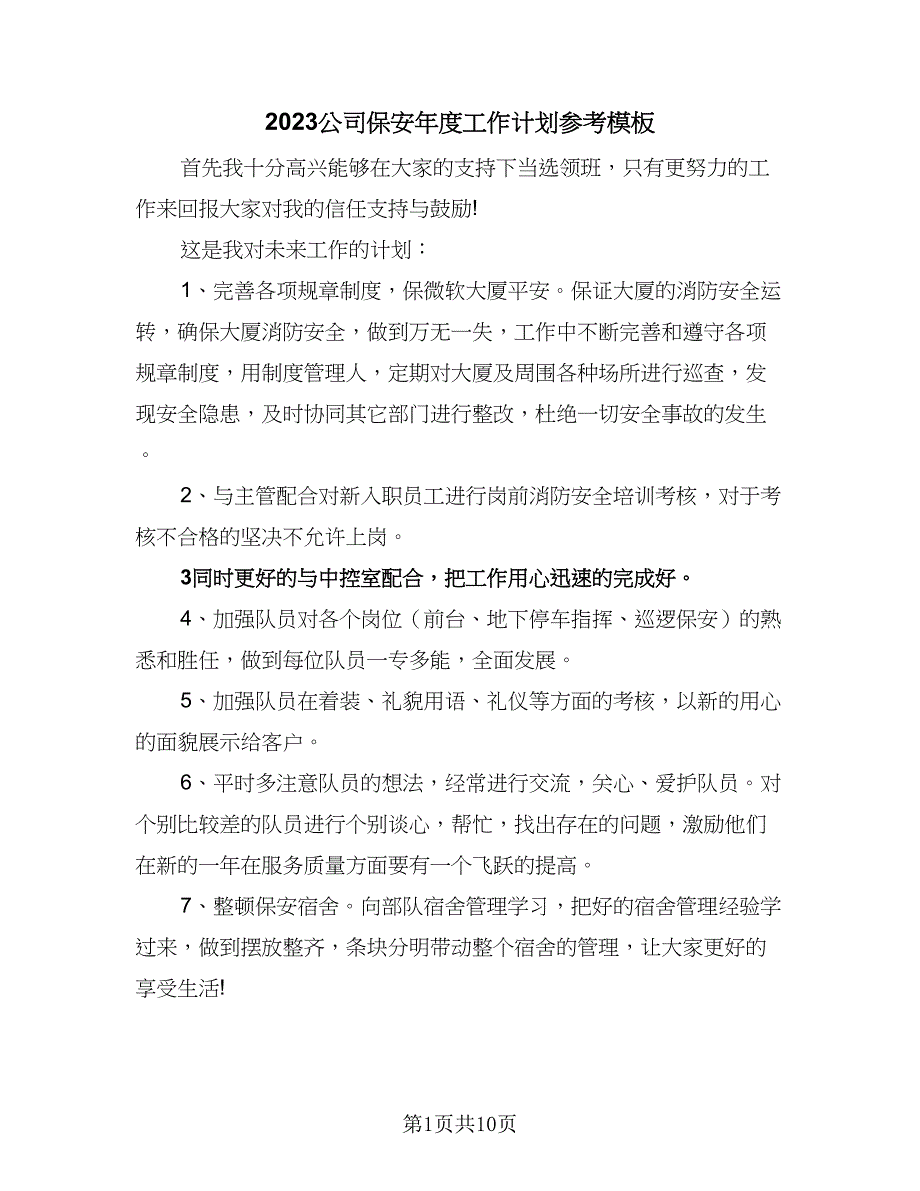 2023公司保安年度工作计划参考模板

首先我十分高兴能够在大家的支持下当选领班，只有更努力的工作来回报大家对我的信任支持与鼓励!

这是我对未来工作的计划：

1、完善各项规章制度，保微软大厦平安。保证大厦的消防安全运转，确保大厦消防安全，做到万无一失，工作中不断完善和遵守各项规章制度，用制度管理人，定期对大厦及周围各种场所进行巡查，发现安全隐患，及时协同其它部门进行整改，杜绝一切安全事故的发生。

2、与主管配合对新入职员工进行岗前消防安全培训考核，对于考核不合格的坚决不允许上岗。

3同时更好的与中控室配合，把工作用心迅速的完成好。

4、加强队员对各个岗位（前台、地下停车指挥、巡逻保安）的熟悉和胜任，做到每位队员一专多能，全面发展。

5、加强队员在着装、礼貌用语、礼仪等方面的考核，以新的用心的面貌展示给客户。

6、平时多注意队员的想法，经常进行交流，关心、爱护队员。对个别比较差的队员进行个别谈心，帮忙，找出存在的问题，激励他们在新的一年在服务质量方面要有一个飞跃的提高。

7、整顿保安宿舍。向部队宿舍管理学习，把好的宿舍管理经验学过来，做到摆放整齐，条块分明带动整个宿舍的管理，让大家更好的享受生活!

第1页共10页